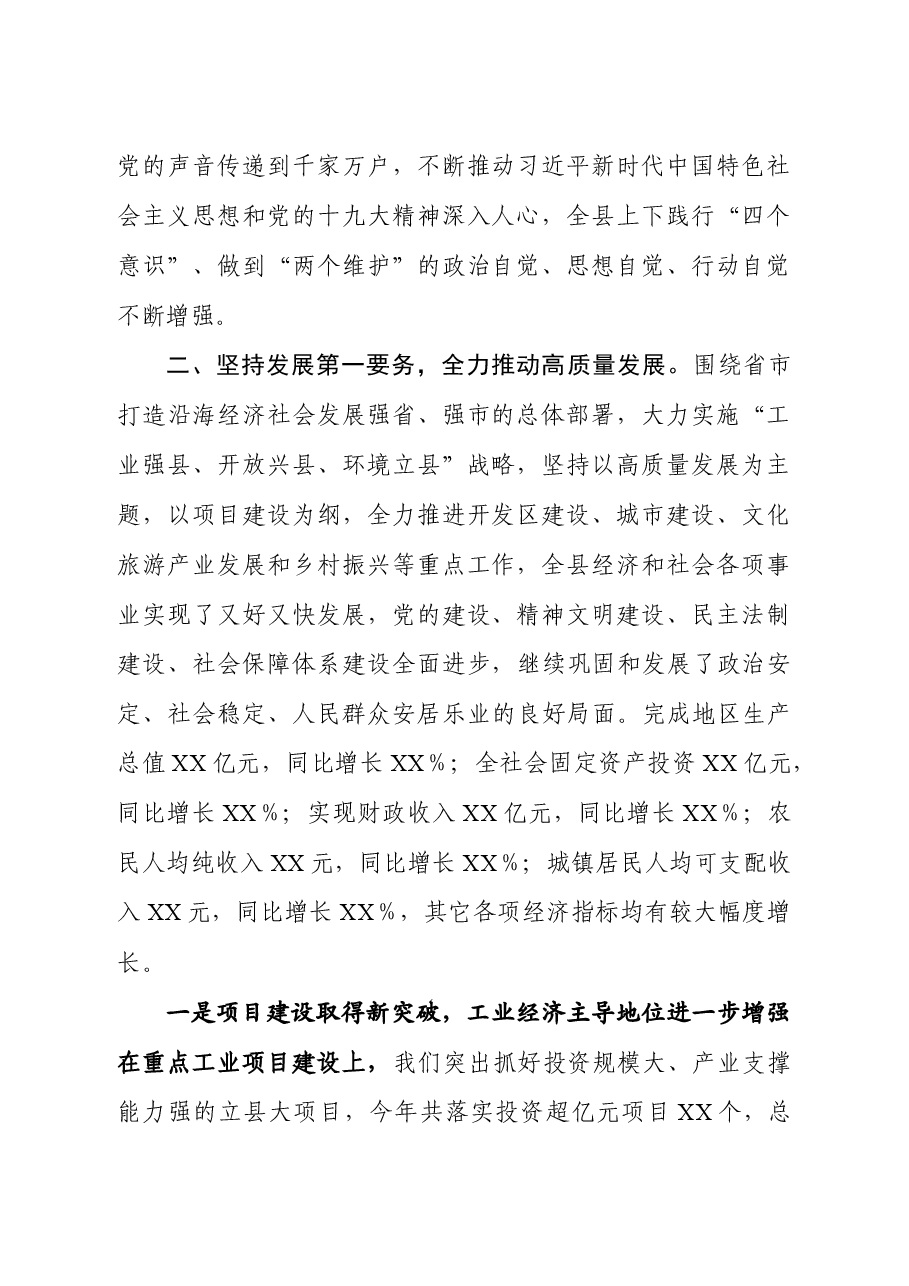 党的声音传递到千家万户，不断推动习近平新时代中国特色社会主义思想和党的十九大精神深入人心，全县上下践行“四个意识”、做到“两个维护”的政治自觉、思想自觉、行动自觉不断增强。

二、坚持发展第一要务，全力推动高质量发展。围绕省市打造沿海经济社会发展强省、强市的总体部署，大力实施“工业强县、开放兴县、环境立县”战略，坚持以高质量发展为主题，以项目建设为纲，全力推进开发区建设、城市建设、文化旅游产业发展和乡村振兴等重点工作，全县经济和社会各项事业实现了又好又快发展，党的建设、精神文明建设、民主法制建设、社会保障体系建设全面进步，继续巩固和发展了政治安定、社会稳定、人民群众安居乐业的良好局面。完成地区生产总值XX亿元，同比增长XX%；全社会固定资产投资XX亿元，同比增长XX%；实现财政收入XX亿元，同比增长XX%；农民人均纯收入XX元，同比增长XX%；城镇居民人均可支配收入XX元，同比增长XX%，其它各项经济指标均有较大幅度增长。

一是项目建设取得新突破，工业经济主导地位进一步增强在重点工业项目建设上，我们突出抓好投资规模大、产业支撑能力强的立县大项目，今年共落实投资超亿元项目XX个，总